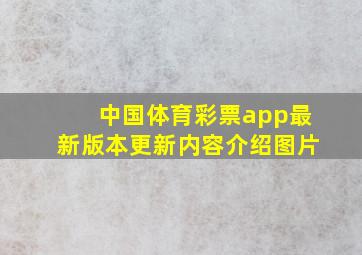 中国体育彩票app最新版本更新内容介绍图片